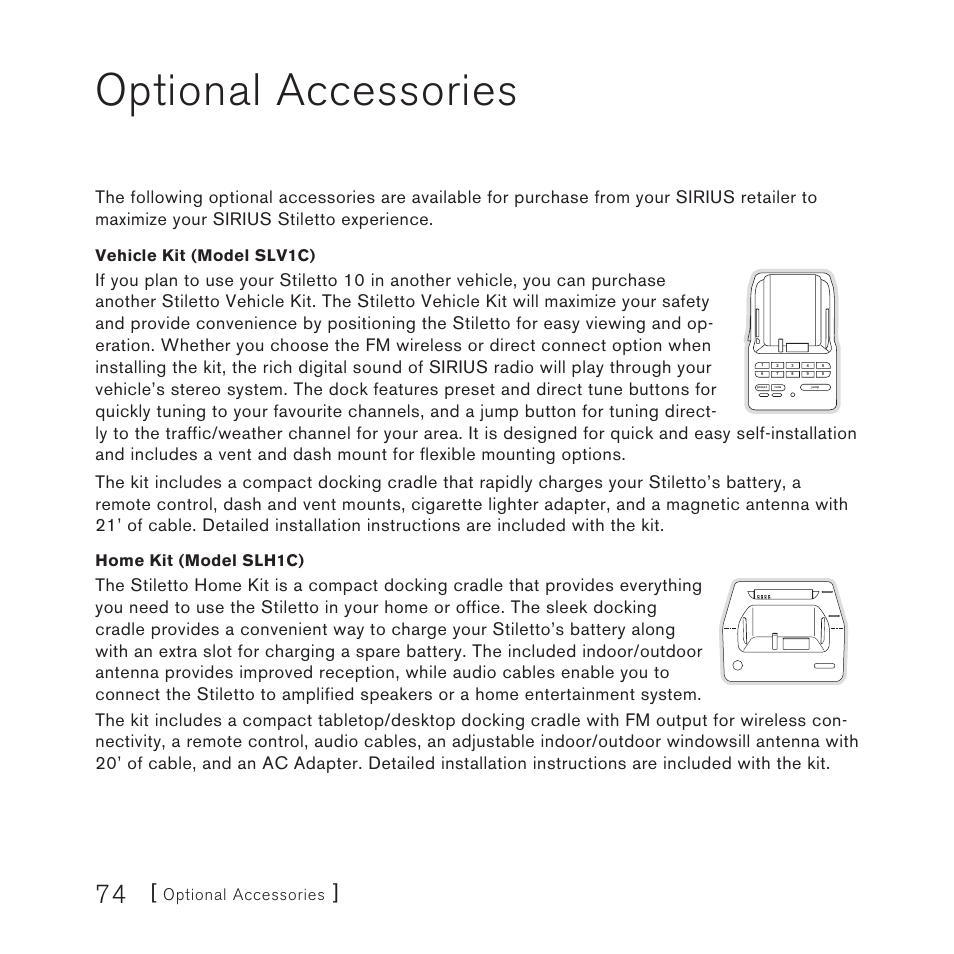 Optional Accessories

The following optional accessories are available for purchase from your SIRIUS retailer to maximize your SIRIUS Stiletto experience.

Vehicle Kit (Model SLV1C)

If you plan to use your Stiletto 10 in another vehicle, you can purchase another Stiletto Vehicle Kit. The Stiletto Vehicle Kit will maximize your safety and provide convenience by positioning the Stiletto for easy viewing and operation. Whether you choose the FM wireless or direct connect option when installing the kit, the rich digital sound of SIRIUS radio will play through your vehicle's stereo system. The dock features preset and direct tune buttons for quickly tuning to your favourite channels, and a jump button for tuning directly to the traffic/weather channel for your area. It is designed for quick and easy self-installation and includes a vent and dash mount for flexible mounting options.

The kit includes a compact docking cradle that rapidly charges your Stiletto's battery, a remote control, dash and vent mounts, cigarette lighter adapter, and a magnetic antenna with 21' of cable. Detailed installation instructions are included with the kit.

Home Kit (Model SLH1C)

The Stiletto Home Kit is a compact docking cradle that provides everything you need to use the Stiletto in your home or office. The sleek docking cradle provides a convenient way to charge your Stiletto's battery along with an extra slot for charging a spare battery. The included indoor/outdoor antenna provides improved reception, while audio cables enable you to connect the Stiletto to amplified speakers or a home entertainment system.

The kit includes a compact tabletop/desktop docking cradle with FM output for wireless connectivity, a remote control, audio cables, an adjustable indoor/outdoor windowsill antenna with 20' of cable, and an AC Adapter. Detailed installation instructions are included with the kit.

74 [ Optional Accessories ]